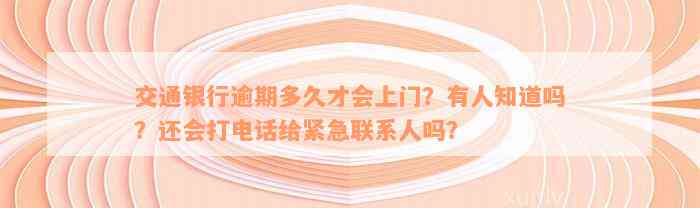 交通银行逾期多久才会上门？有人知道吗？还会打电话给紧急联系人吗？